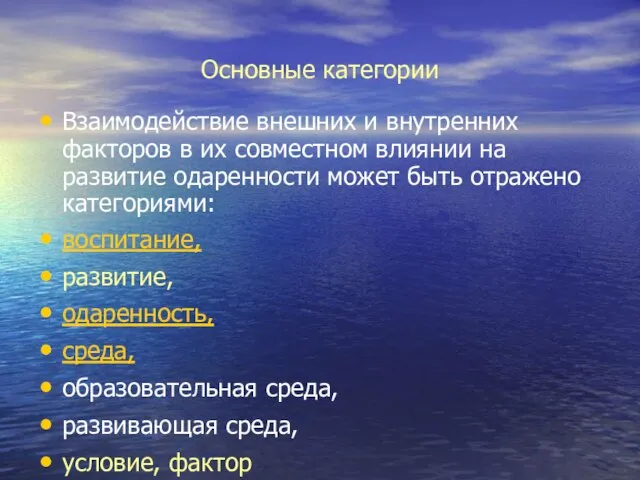 Основные категории

• Взаимодействие внешних и внутренних факторов в их совместном влиянии на развитие одаренности может быть отражено категориями:
• воспитание,
• развитие,
• одаренность,
• среда,
• образовательная среда,
• развивающая среда,
• условие, фактор